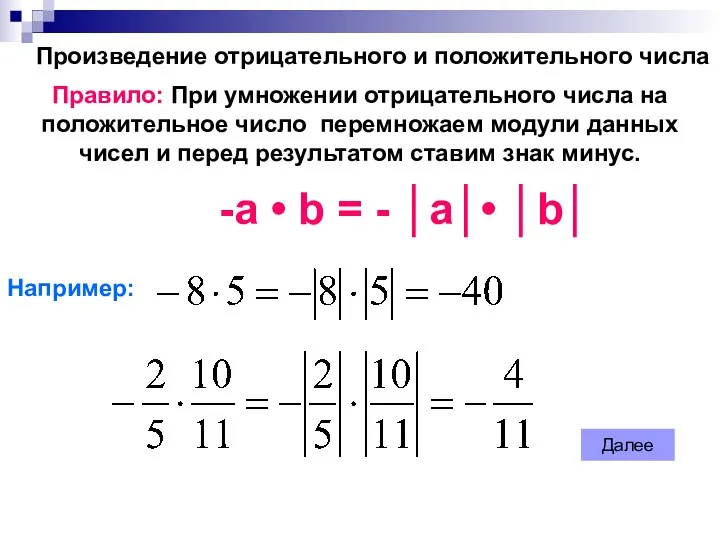 Произведение отрицательного и положительного числа

Правило: При умножении отрицательного числа на положительное число перемножаем модули данных чисел и перед результатом ставим знак минус.

$-a \cdot b = -|a| \cdot |b|$

Например: $-8 \cdot 5 = -|8| \cdot |5| = -40$

$-\frac{2}{5} \cdot \frac{10}{11} = -\left|\frac{2}{5}\right| \cdot \left|\frac{10}{11}\right| = -\frac{4}{11}$

Далее